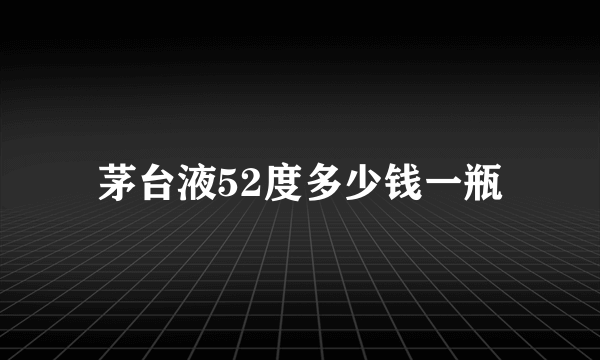 茅台液52度多少钱一瓶